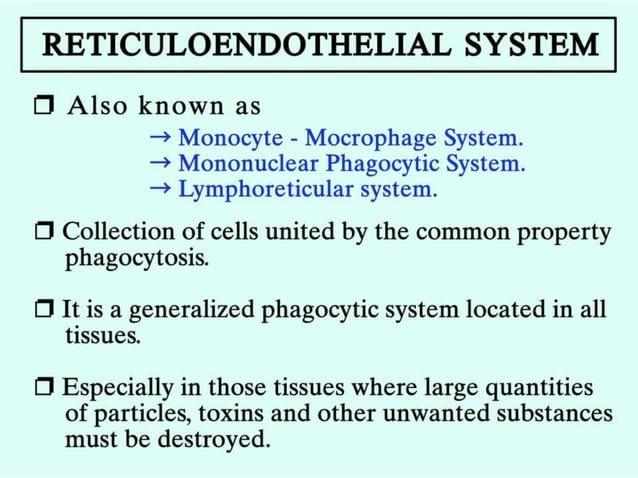 RETICULOENDOTHELIAL SYSTEM

❒ Also known as
→ Monocyte - Mocrophage System.
→ Mononuclear Phagocytic System.
→ Lymphoreticular system.

❒ Collection of cells united by the common property phagocytosis.

❒ It is a generalized phagocytic system located in all tissues.

❒ Especially in those tissues where large quantities of particles, toxins and other unwanted substances must be destroyed.